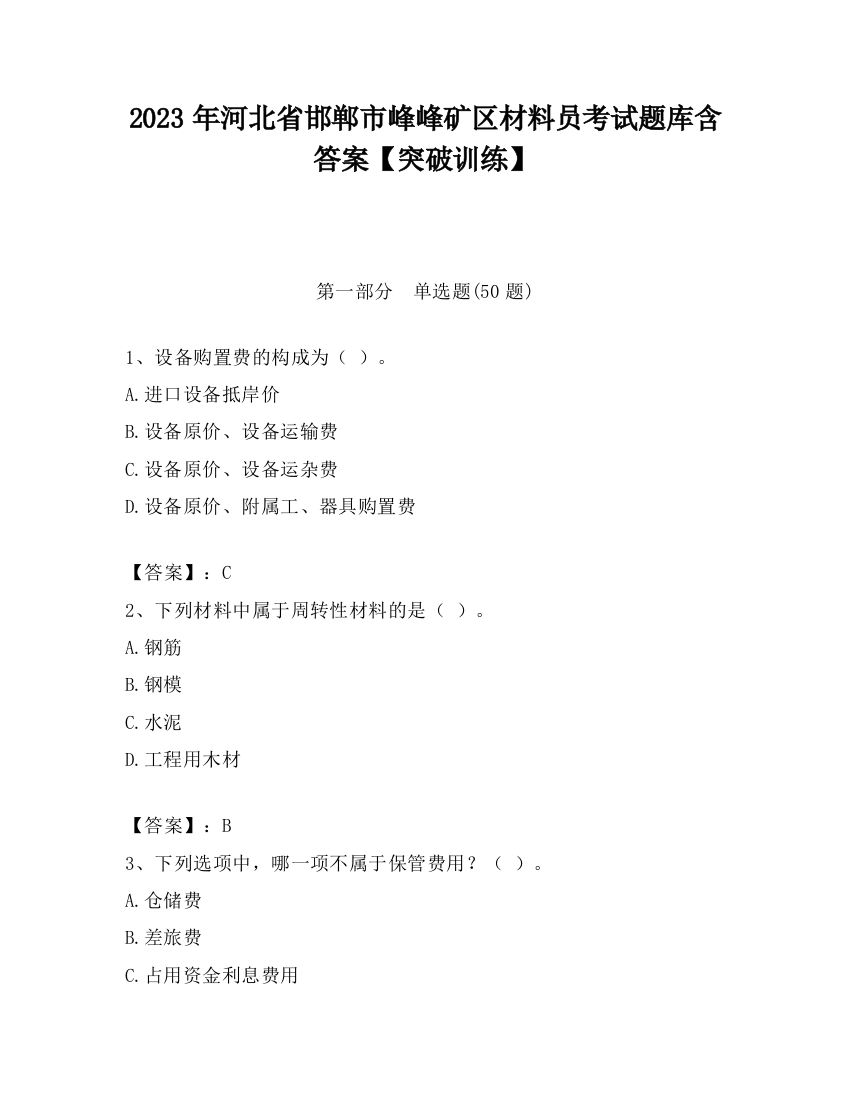 2023 年河北省邯郸市峰峰矿区材料员考试题库含答案【突破训练】

第一部分　单选题(50 题)

1、设备购置费的构成为（ ）。

A.进口设备抵岸价

B.设备原价、设备运输费

C.设备原价、设备运杂费

D.设备原价、附属工、器具购置费

【答案】：C

2、下列材料中属于周转性材料的是（ ）。

A.钢筋

B.钢模

C.水泥

D.工程用木材

【答案】：B

3、下列选项中，哪一项不属于保管费用？（ ）。

A.仓储费

B.差旅费

C.占用资金利息费用